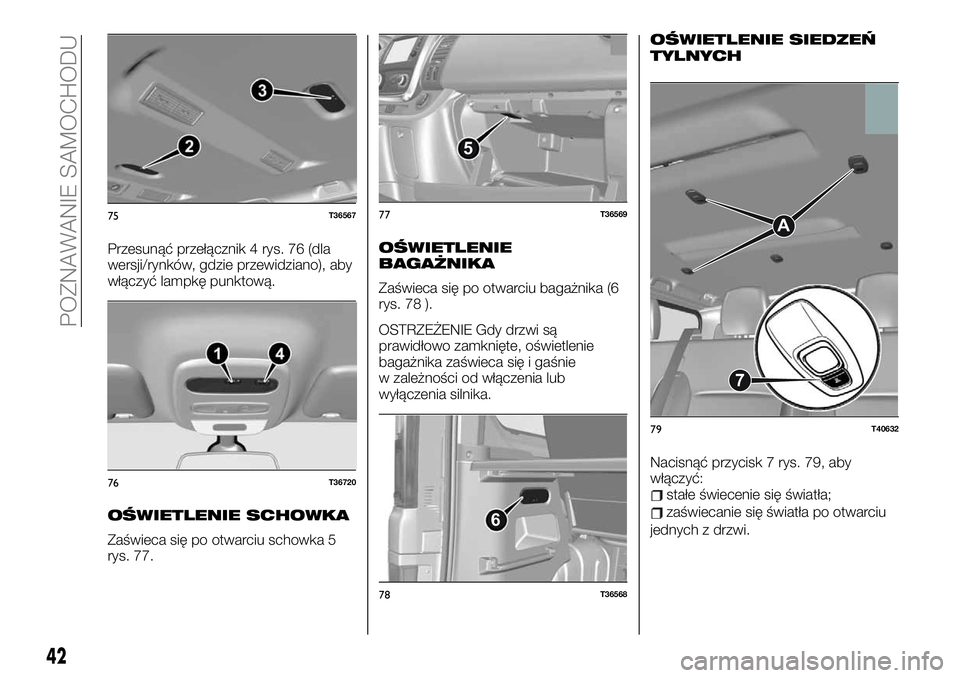 POZNAWANIE SAMOCHODU

3

2

75 T36567

Przesunąć przełącznik 4 rys. 76 (dla wersji/rynków, gdzie przewidziano), aby włączyć lampkę punktową.

1

4

76 T36720

OŚWIETLENIE SCHOWKA

Zaświeca się po otwarciu schowka 5 rys. 77.

5

77 T36569

OŚWIETLENIE BAGAŻNIKA

Zaświeca się po otwarciu bagażnika (6 rys. 78 ).

OSTRZEŻENIE Gdy drzwi są prawidłowo zamknięte, oświetlenie bagażnika zaświeca się i gaśnie w zależności od włączenia lub wyłączenia silnika.

6

78 T36568

OŚWIETLENIE SIEDZEŃ TYLNYCH

A

7

79 T40632

Nacisnąć przycisk 7 rys. 79, aby włączyć:

stałe świecenie się światła;

zaświecanie się światła po otwarciu jednych z drzwi.

42

carmanualsonline.info